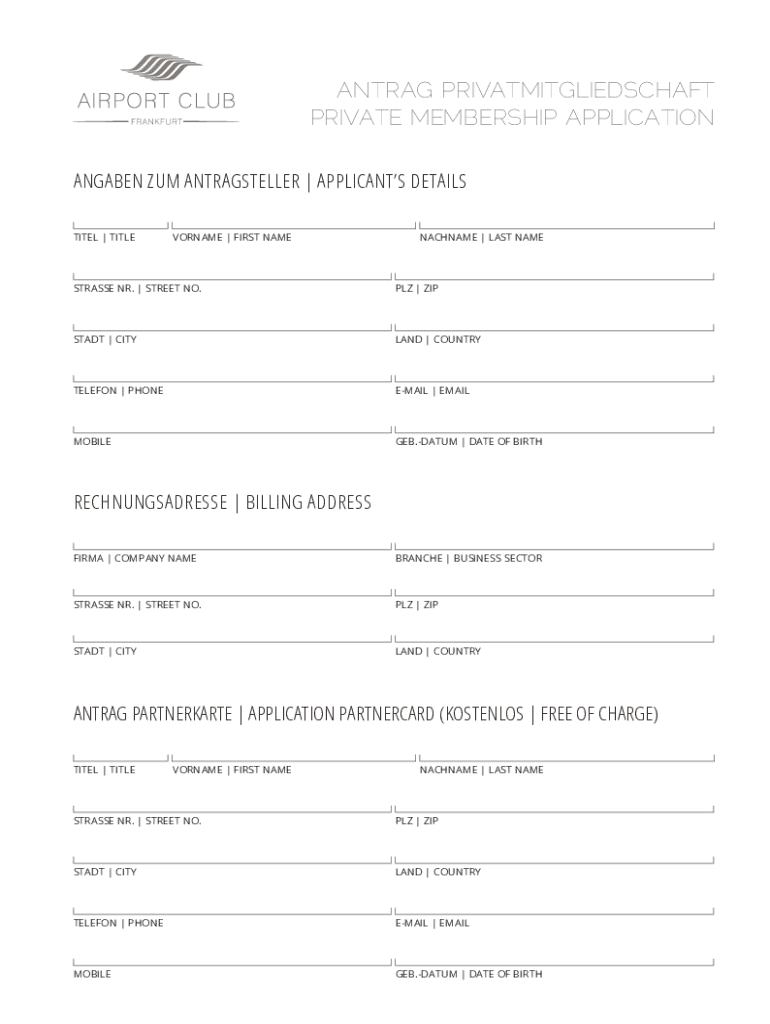 AIRPORT CLUB
FRANKFURT

ANTRAG PRIVATMITGLIEDSCHAFT
PRIVATE MEMBERSHIP APPLICATION

ANGABEN ZUM ANTRAGSTELLER | APPLICANT'S DETAILS

TITEL | TITLE VORNAME | FIRST NAME NACHNAME | LAST NAME

STRASSE NR. | STREET NO. PLZ | ZIP

STADT | CITY LAND | COUNTRY

TELEFON | PHONE E-MAIL | EMAIL

MOBILE GEB.-DATUM | DATE OF BIRTH

RECHNUNGSADRESSE | BILLING ADDRESS

FIRMA | COMPANY NAME BRANCHE | BUSINESS SECTOR

STRASSE NR. | STREET NO. PLZ | ZIP

STADT | CITY LAND | COUNTRY

ANTRAG PARTNERKARTE | APPLICATION PARTNERCARD (KOSTENLOS | FREE OF CHARGE)

TITEL | TITLE VORNAME | FIRST NAME NACHNAME | LAST NAME

STRASSE NR. | STREET NO. PLZ | ZIP

STADT | CITY LAND | COUNTRY

TELEFON | PHONE E-MAIL | EMAIL

MOBILE GEB.-DATUM | DATE OF BIRTH